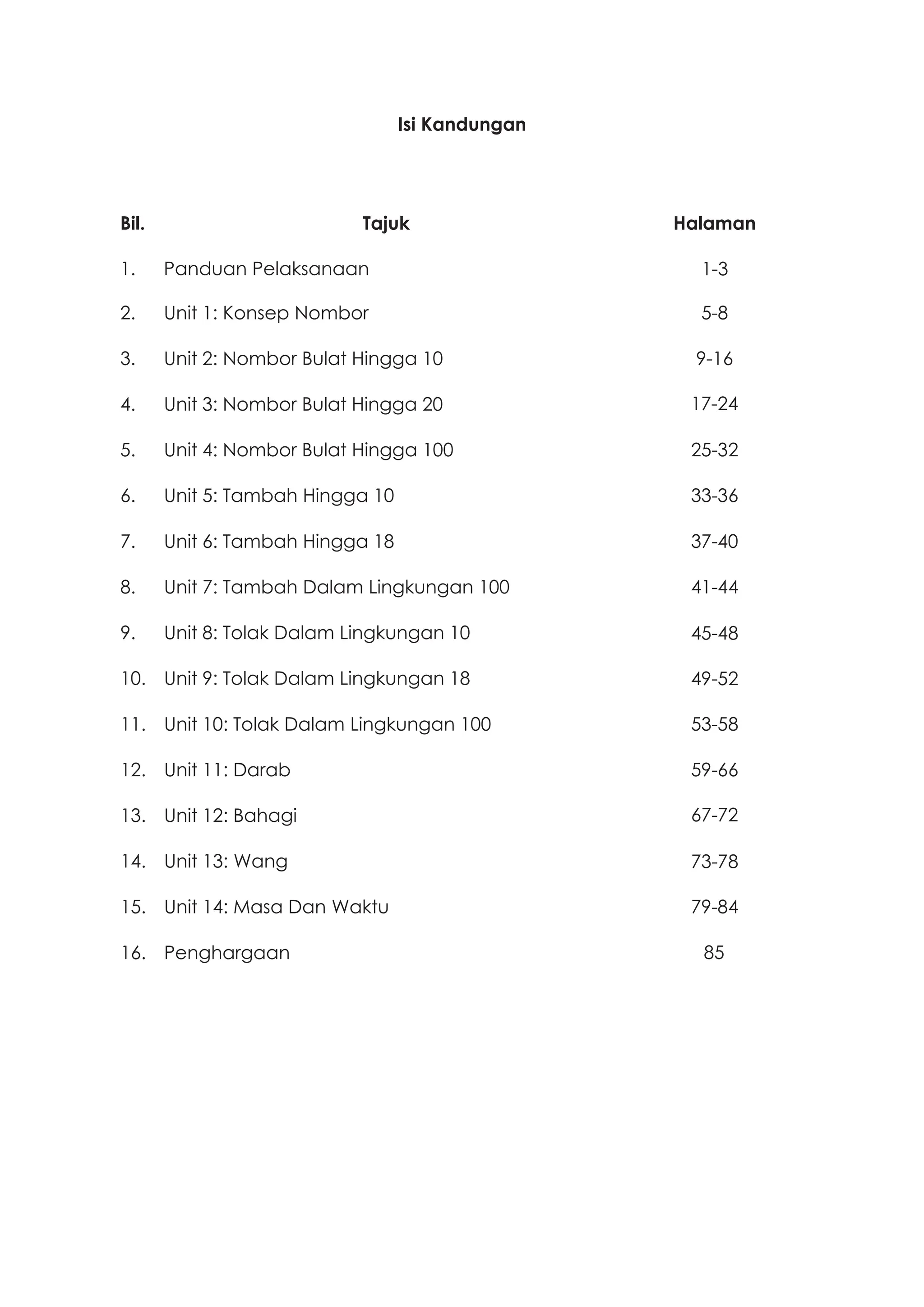 Isi Kandungan

Bil. Tajuk Halaman

1. Panduan Pelaksanaan 1-3

2. Unit 1: Konsep Nombor 5-8

3. Unit 2: Nombor Bulat Hingga 10 9-16

4. Unit 3: Nombor Bulat Hingga 20 17-24

5. Unit 4: Nombor Bulat Hingga 100 25-32

6. Unit 5: Tambah Hingga 10 33-36

7. Unit 6: Tambah Hingga 18 37-40

8. Unit 7: Tambah Dalam Lingkungan 100 41-44

9. Unit 8: Tolak Dalam Lingkungan 10 45-48

10. Unit 9: Tolak Dalam Lingkungan 18 49-52

11. Unit 10: Tolak Dalam Lingkungan 100 53-58

12. Unit 11: Darab 59-66

13. Unit 12: Bahagi 67-72

14. Unit 13: Wang 73-78

15. Unit 14: Masa Dan Waktu 79-84

16. Penghargaan 85